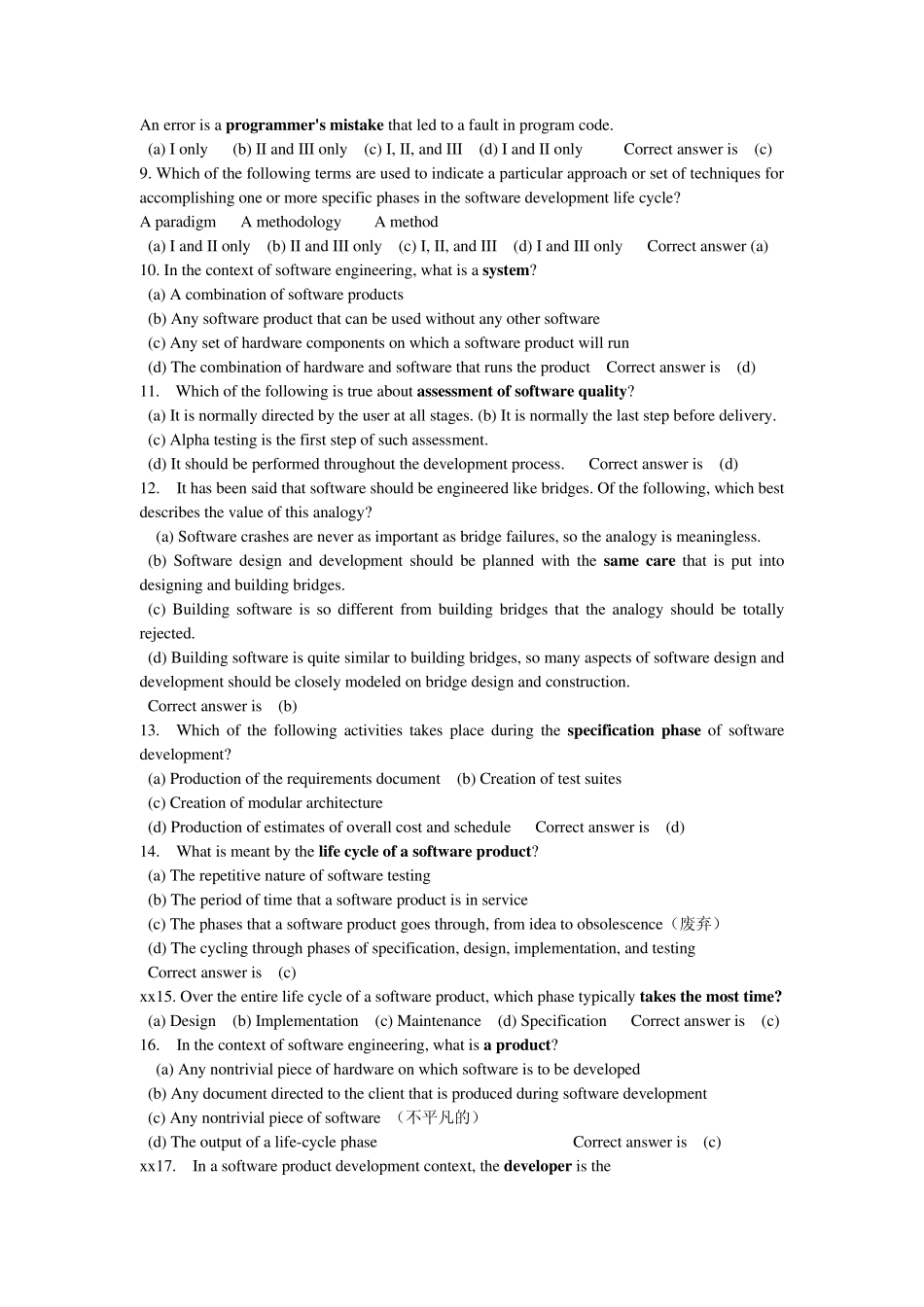 An error is a programmer's mistake that led to a fault in program code.

(a) I only (b) II and III only (c) I, II, and III (d) I and II only Correct answer is (c)

9. Which of the following terms are used to indicate a particular approach or set of techniques for accomplishing one or more specific phases in the software development life cycle?

A paradigm A methodology A method

(a) I and II only (b) II and III only (c) I, II, and III (d) I and III only Correct answer (a)

10. In the context of software engineering, what is a system?

(a) A combination of software products

(b) Any software product that can be used without any other software

(c) Any set of hardware components on which a software product will run

(d) The combination of hardware and software that runs the product Correct answer is (d)

11. Which of the following is true about assessment of software quality?

(a) It is normally directed by the user at all stages. (b) It is normally the last step before delivery.

(c) Alpha testing is the first step of such assessment.

(d) It should be performed throughout the development process. Correct answer is (d)

12. It has been said that software should be engineered like bridges. Of the following, which best describes the value of this analogy?

(a) Software crashes are never as important as bridge failures, so the analogy is meaningless.

(b) Software design and development should be planned with the same care that is put into designing and building bridges.

(c) Building software is so different from building bridges that the analogy should be totally rejected.

(d) Building software is quite similar to building bridges, so many aspects of software design and development should be closely modeled on bridge design and construction.

Correct answer is (b)

13. Which of the following activities takes place during the specification phase of software development?

(a) Production of the requirements document (b) Creation of test suites

(c) Creation of modular architecture

(d) Production of estimates of overall cost and schedule Correct answer is (d)

14. What is meant by the life cycle of a software product?

(a) The repetitive nature of software testing

(b) The period of time that a software product is in service

(c) The phases that a software product goes through, from idea to obsolescence（废弃）

(d) The cycling through phases of specification, design, implementation, and testing

Correct answer is (c)

xx15. Over the entire life cycle of a software product, which phase typically takes the most time?

(a) Design (b) Implementation (c) Maintenance (d) Specification Correct answer is (c)

16. In the context of software engineering, what is a product?

(a) Any nontrivial piece of hardware on which software is to be developed

(b) Any document directed to the client that is produced during software development

(c) Any nontrivial piece of software （不平凡的）

(d) The output of a life-cycle phase Correct answer is (c)

xx17. In a software product development context, the developer is the